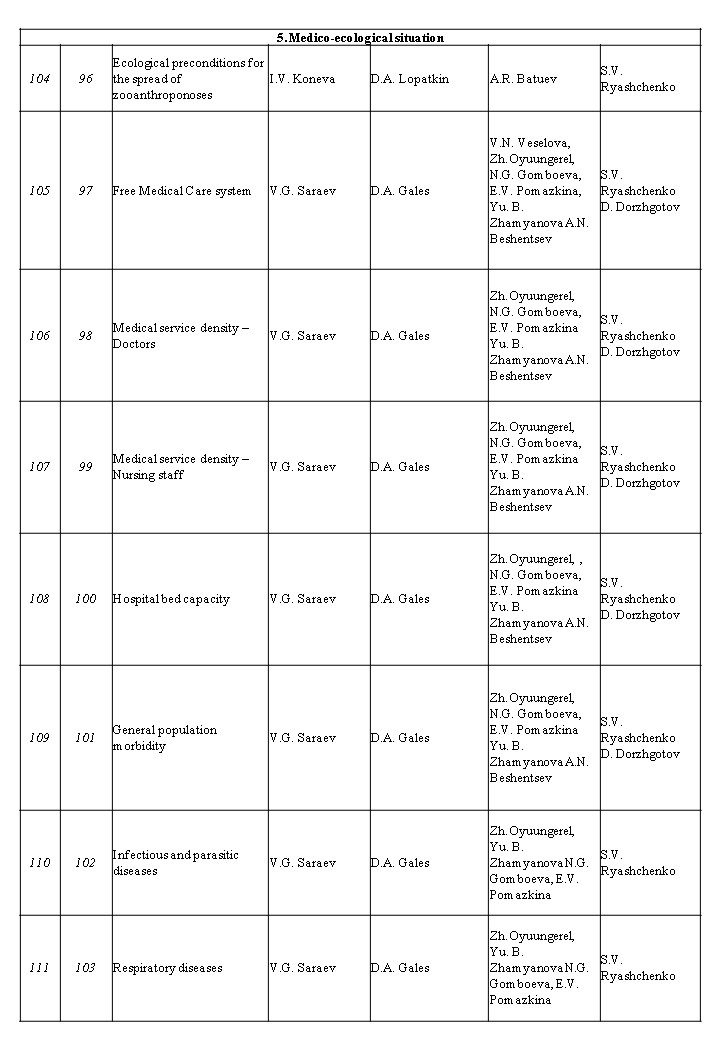 | 5. Medico-ecological situation | | | | | | |
|---|---|---|---|---|---|---|
| 104 | 96 | Ecological preconditions for the spread of zooanthroponoses | I.V. Koneva | D.A. Lopatkin | A.R. Batuev | S.V. Ryashchenko |
| 105 | 97 | Free Medical Care system | V.G. Saraev | D.A. Gales | V.N. Veselova, Zh. Oyuungerel, N.G. Gomboeva, E.V. Pomazkina, Yu. B. Zhamyanova A.N. Beshentsev | S.V. Ryashchenko D. Dorzhgotov |
| 106 | 98 | Medical service density – Doctors | V.G. Saraev | D.A. Gales | Zh. Oyuungerel, N.G. Gomboeva, E.V. Pomazkina Yu. B. Zhamyanova A.N. Beshentsev | S.V. Ryashchenko D. Dorzhgotov |
| 107 | 99 | Medical service density – Nursing staff | V.G. Saraev | D.A. Gales | Zh. Oyuungerel, N.G. Gomboeva, E.V. Pomazkina Yu. B. Zhamyanova A.N. Beshentsev | S.V. Ryashchenko D. Dorzhgotov |
| 108 | 100 | Hospital bed capacity | V.G. Saraev | D.A. Gales | Zh. Oyuungerel, , N.G. Gomboeva, E.V. Pomazkina Yu. B. Zhamyanova A.N. Beshentsev | S.V. Ryashchenko D. Dorzhgotov |
| 109 | 101 | General population morbidity | V.G. Saraev | D.A. Gales | Zh. Oyuungerel, N.G. Gomboeva, E.V. Pomazkina Yu. B. Zhamyanova A.N. Beshentsev | S.V. Ryashchenko D. Dorzhgotov |
| 110 | 102 | Infectious and parasitic diseases | V.G. Saraev | D.A. Gales | Zh. Oyuungerel, Yu. B. Zhamyanova N.G. Gomboeva, E.V. Pomazkina | S.V. Ryashchenko |
| 111 | 103 | Respiratory diseases | V.G. Saraev | D.A. Gales | Zh. Oyuungerel, Yu. B. Zhamyanova N.G. Gomboeva, E.V. Pomazkina | S.V. Ryashchenko |